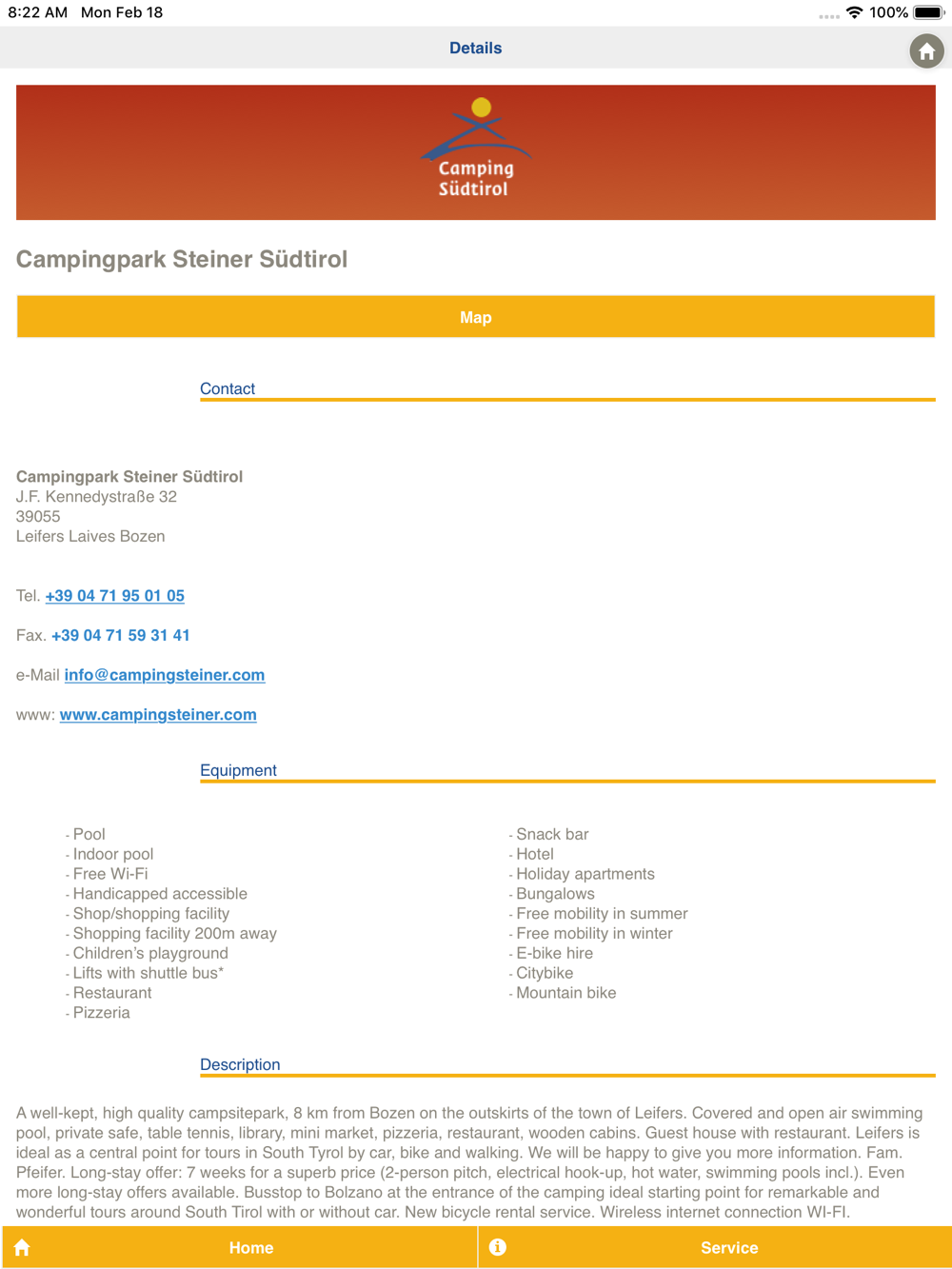 8:22 AM Mon Feb 18

100%

Details

Camping Südtirol

Campingpark Steiner Südtirol

Map

Contact

Campingpark Steiner Südtirol
J.F. Kennedystraße 32
39055
Leifers Laives Bozen

Tel. +39 04 71 95 01 05

Fax. +39 04 71 59 31 41

e-Mail info@campingsteiner.com

www: www.campingsteiner.com

Equipment

- Pool
- Indoor pool
- Free Wi-Fi
- Handicapped accessible
- Shop/shopping facility
- Shopping facility 200m away
- Children's playground
- Lifts with shuttle bus*
- Restaurant
- Pizzeria

- Snack bar
- Hotel
- Holiday apartments
- Bungalows
- Free mobility in summer
- Free mobility in winter
- E-bike hire
- Citybike
- Mountain bike

Description

A well-kept, high quality campsitepark, 8 km from Bozen on the outskirts of the town of Leifers. Covered and open air swimming pool, private safe, table tennis, library, mini market, pizzeria, restaurant, wooden cabins. Guest house with restaurant. Leifers is ideal as a central point for tours in South Tyrol by car, bike and walking. We will be happy to give you more information. Fam. Pfeifer. Long-stay offer: 7 weeks for a superb price (2-person pitch, electrical hook-up, hot water, swimming pools incl.). Even more long-stay offers available. Busstop to Bolzano at the entrance of the camping ideal starting point for remarkable and wonderful tours around South Tirol with or without car. New bicycle rental service. Wireless internet connection WI-FI.

Home

Service